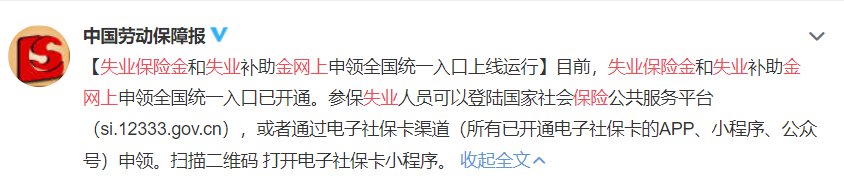 中国劳动保障报

【失业保险金和失业补助金网上申领全国统一入口上线运行】目前，失业保险金和失业补助金网上申领全国统一入口已开通。参保失业人员可以登陆国家社会保险公共服务平台（si.12333.gov.cn），或者通过电子社保卡渠道（所有已开通电子社保卡的APP、小程序、公众号）申领。扫描二维码 打开电子社保卡小程序。 收起全文